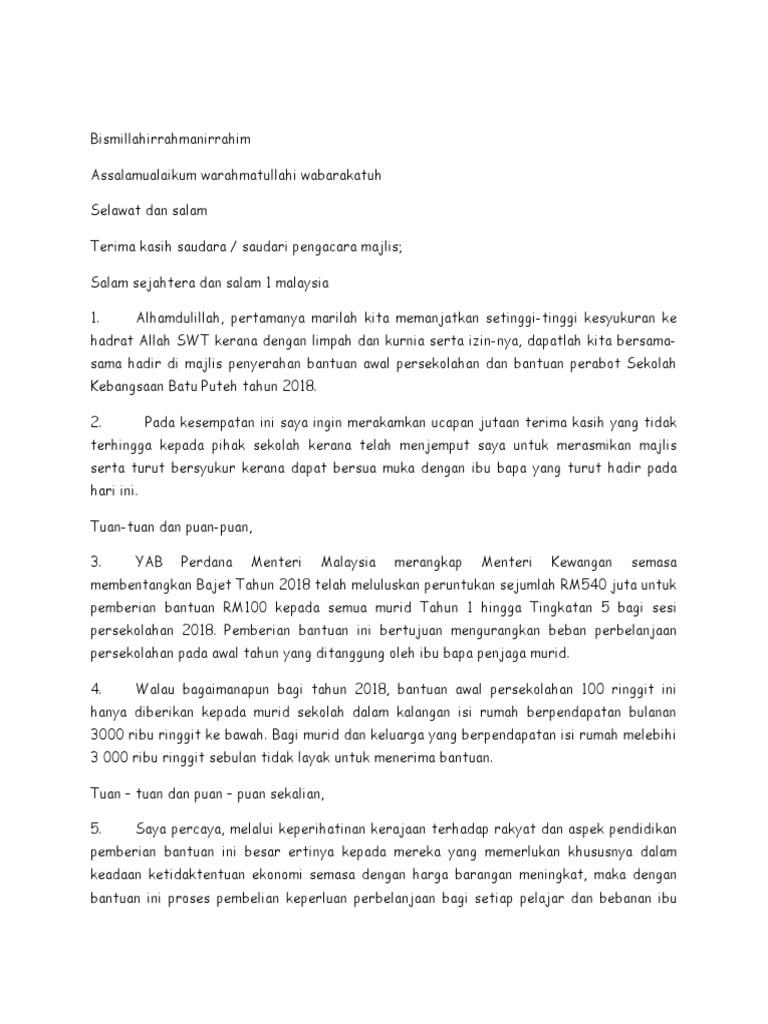 Bismillahirrahmanirrahim

Assalamualaikum warahmatullahi wabarakatuh

Selawat dan salam

Terima kasih saudara / saudari pengacara majlis;

Salam sejahtera dan salam 1 malaysia

1. Alhamdulillah, pertamanya marilah kita memanjatkan setinggi-tinggi kesyukuran ke hadrat Allah SWT kerana dengan limpah dan kurnia serta izin-nya, dapatlah kita bersama-sama hadir di majlis penyerahan bantuan awal persekolahan dan bantuan perabot Sekolah Kebangsaan Batu Puteh tahun 2018.

2. Pada kesempatan ini saya ingin merakamkan ucapan jutaan terima kasih yang tidak terhingga kepada pihak sekolah kerana telah menjemput saya untuk merasmikan majlis serta turut bersyukur kerana dapat bersua muka dengan ibu bapa yang turut hadir pada hari ini.

Tuan-tuan dan puan-puan,

3. YAB Perdana Menteri Malaysia merangkap Menteri Kewangan semasa membentangkan Bajet Tahun 2018 telah meluluskan peruntukan sejumlah RM540 juta untuk pemberian bantuan RM100 kepada semua murid Tahun 1 hingga Tingkatan 5 bagi sesi persekolahan 2018. Pemberian bantuan ini bertujuan mengurangkan beban perbelanjaan persekolahan pada awal tahun yang ditanggung oleh ibu bapa penjaga murid.

4. Walau bagaimanapun bagi tahun 2018, bantuan awal persekolahan 100 ringgit ini hanya diberikan kepada murid sekolah dalam kalangan isi rumah berpendapatan bulanan 3000 ribu ringgit ke bawah. Bagi murid dan keluarga yang berpendapatan isi rumah melebihi 3 000 ribu ringgit sebulan tidak layak untuk menerima bantuan.

Tuan – tuan dan puan – puan sekalian,

5. Saya percaya, melalui keperihatinan kerajaan terhadap rakyat dan aspek pendidikan pemberian bantuan ini besar ertinya kepada mereka yang memerlukan khususnya dalam keadaan ketidaktentuan ekonomi semasa dengan harga barangan meningkat, maka dengan bantuan ini proses pembelian keperluan perbelanjaan bagi setiap pelajar dan bebanan ibu